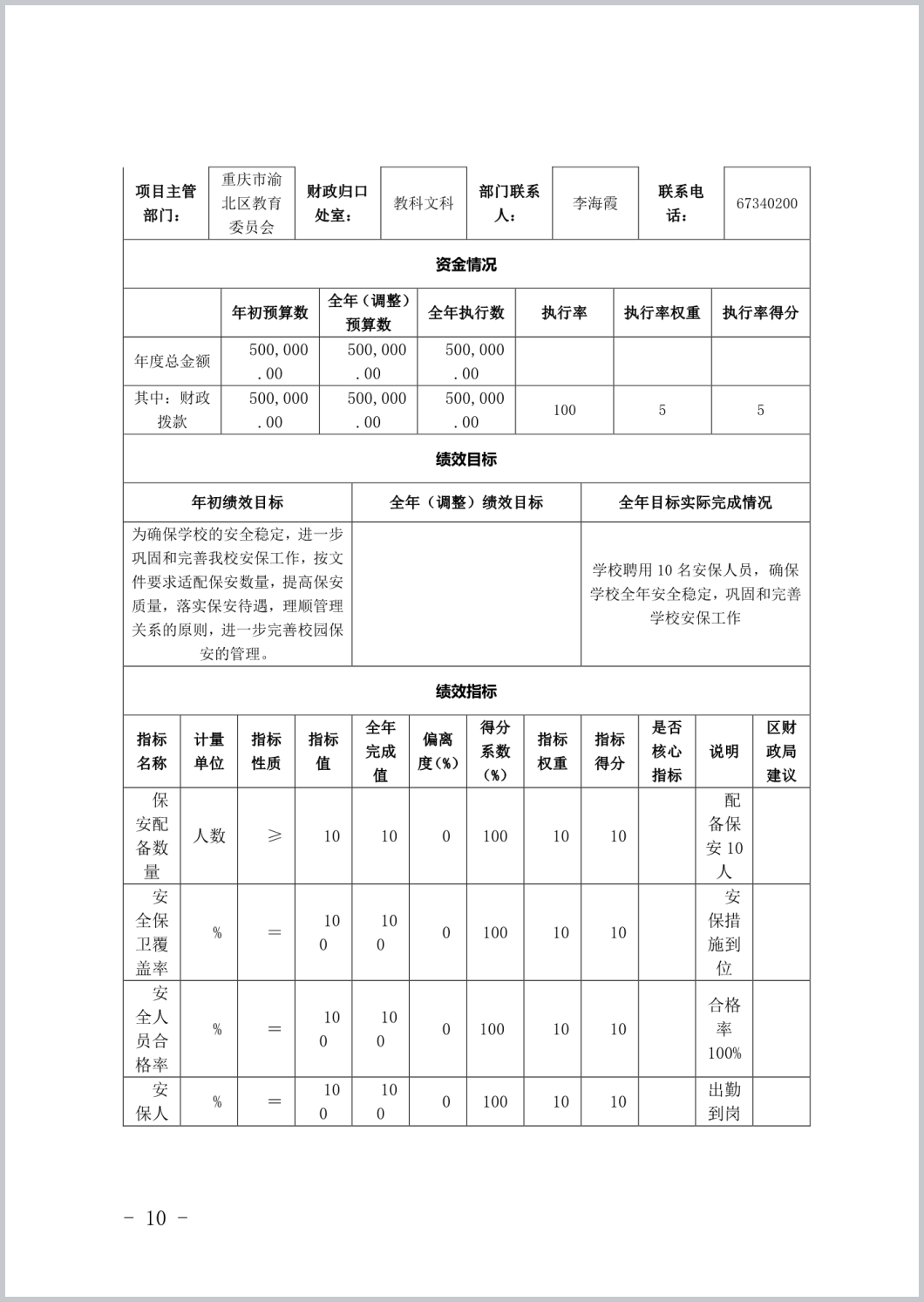 | 项目主管部门： | 重庆市渝北区教育委员会 | 财政归口处室： | 教科文科 | 部门联系人： | 李海霞 | 联系电话： | 67340200 |
|---|---|---|---|---|---|---|---|

资金情况

| | 年初预算数 | 全年（调整）预算数 | 全年执行数 | 执行率 | 执行率权重 | 执行率得分 |
|---|---|---|---|---|---|---|
| 年度总金额 | 500,000.00 | 500,000.00 | 500,000.00 | | | |
| 其中：财政拨款 | 500,000.00 | 500,000.00 | 500,000.00 | 100 | 5 | 5 |

绩效目标

| 年初绩效目标 | 全年（调整）绩效目标 | 全年目标实际完成情况 |
|---|---|---|
| 为确保学校的安全稳定，进一步巩固和完善我校安保工作，按文件要求适配保安数量，提高保安质量，落实保安待遇，理顺管理关系的原则，进一步完善校园保安的管理。 | | 学校聘用 10 名安保人员，确保学校全年安全稳定，巩固和完善学校安保工作 |

绩效指标

| 指标名称 | 计量单位 | 指标性质 | 指标值 | 全年完成值 | 偏离度(%) | 得分系数(%) | 指标权重 | 指标得分 | 是否核心指标 | 说明 | 区财政局建议 |
|---|---|---|---|---|---|---|---|---|---|---|---|
| 保安配备数量 | 人数 | ≥ | 10 | 10 | 0 | 100 | 10 | 10 | | 配备保安 10 人 | |
| 安全保卫覆盖率 | % | ＝ | 100 | 100 | 0 | 100 | 10 | 10 | | 安保措施到位 | |
| 安全人员合格率 | % | ＝ | 100 | 100 | 0 | 100 | 10 | 10 | | 合格率 100% | |
| 安保人 | % | ＝ | 100 | 100 | 0 | 100 | 10 | 10 | | 出勤到岗 | |

- 10 -